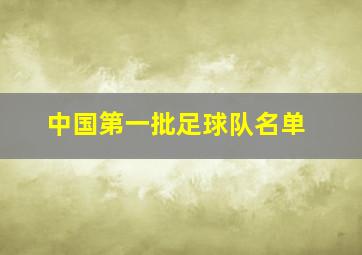 中国第一批足球队名单